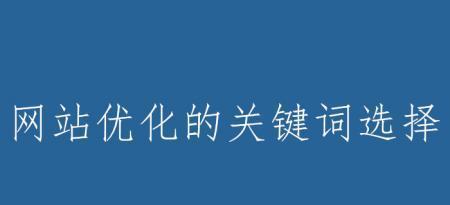 网站优化的关键词选择